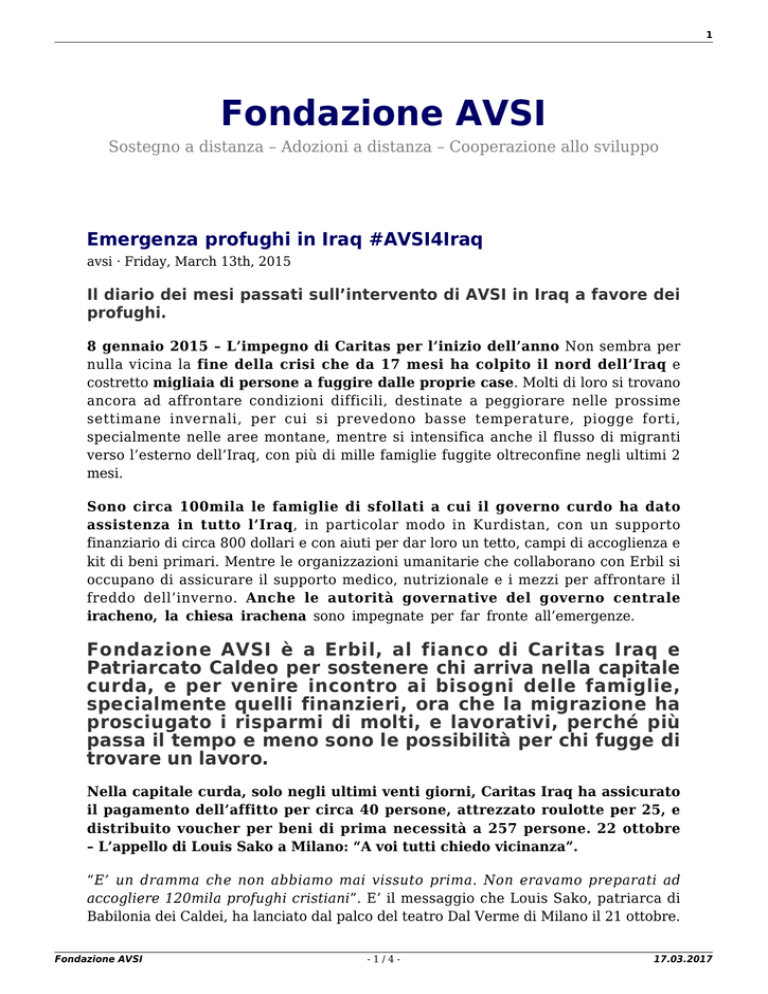 1

Fondazione AVSI

Sostegno a distanza – Adozioni a distanza – Cooperazione allo sviluppo

Emergenza profughi in Iraq #AVSI4Iraq

avsi · Friday, March 13th, 2015

Il diario dei mesi passati sull'intervento di AVSI in Iraq a favore dei profughi.

8 gennaio 2015 – L'impegno di Caritas per l'inizio dell'anno Non sembra per nulla vicina la fine della crisi che da 17 mesi ha colpito il nord dell'Iraq e costretto migliaia di persone a fuggire dalle proprie case. Molti di loro si trovano ancora ad affrontare condizioni difficili, destinate a peggiorare nelle prossime settimane invernali, per cui si prevedono basse temperature, piogge forti, specialmente nelle aree montane, mentre si intensifica anche il flusso di migranti verso l'esterno dell'Iraq, con più di mille famiglie fuggite oltreconfine negli ultimi 2 mesi.

Sono circa 100mila le famiglie di sfollati a cui il governo curdo ha dato assistenza in tutto l'Iraq, in particolar modo in Kurdistan, con un supporto finanziario di circa 800 dollari e con aiuti per dar loro un tetto, campi di accoglienza e kit di beni primari. Mentre le organizzazioni umanitarie che collaborano con Erbil si occupano di assicurare il supporto medico, nutrizionale e i mezzi per affrontare il freddo dell'inverno. Anche le autorità governative del governo centrale iracheno, la chiesa irachena sono impegnate per far fronte all'emergenze.

Fondazione AVSI è a Erbil, al fianco di Caritas Iraq e Patriarcato Caldeo per sostenere chi arriva nella capitale curda, e per venire incontro ai bisogni delle famiglie, specialmente quelli finanzieri, ora che la migrazione ha prosciugato i risparmi di molti, e lavorativi, perché più passa il tempo e meno sono le possibilità per chi fugge di trovare un lavoro.

Nella capitale curda, solo negli ultimi venti giorni, Caritas Iraq ha assicurato il pagamento dell'affitto per circa 40 persone, attrezzato roulotte per 25, e distribuito voucher per beni di prima necessità a 257 persone. 22 ottobre – L'appello di Louis Sako a Milano: "A voi tutti chiedo vicinanza".

"E' un dramma che non abbiamo mai vissuto prima. Non eravamo preparati ad accogliere 120mila profughi cristiani". E' il messaggio che Louis Sako, patriarca di Babilonia dei Caldei, ha lanciato dal palco del teatro Dal Verme di Milano il 21 ottobre.

Fondazione AVSI - 1 / 4 - 17.03.2017